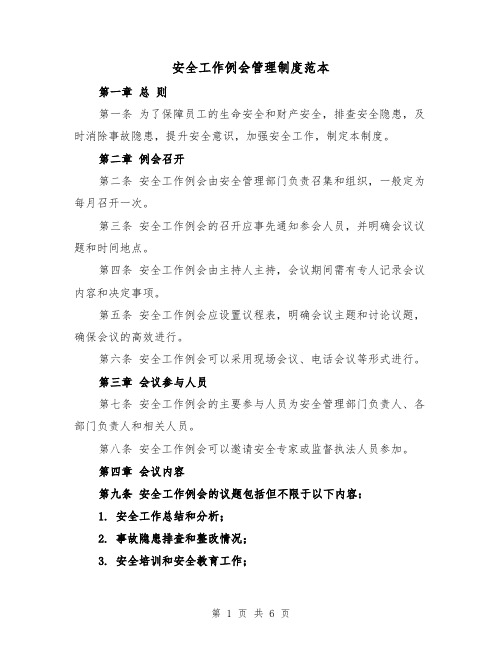 安全工作例会管理制度范本

第一章 总 则

第一条 为了保障员工的生命安全和财产安全，排查安全隐患，及时消除事故隐患，提升安全意识，加强安全工作，制定本制度。

第二章 例会召开

第二条 安全工作例会由安全管理部门负责召集和组织，一般定为每月召开一次。

第三条 安全工作例会的召开应事先通知参会人员，并明确会议议题和时间地点。

第四条 安全工作例会由主持人主持，会议期间需有专人记录会议内容和决定事项。

第五条 安全工作例会应设置议程表，明确会议主题和讨论议题，确保会议的高效进行。

第六条 安全工作例会可以采用现场会议、电话会议等形式进行。

第三章 会议参与人员

第七条 安全工作例会的主要参与人员为安全管理部门负责人、各部门负责人和相关人员。

第八条 安全工作例会可以邀请安全专家或监督执法人员参加。

第四章 会议内容

第九条 安全工作例会的议题包括但不限于以下内容：

1. 安全工作总结和分析；

2. 事故隐患排查和整改情况；

3. 安全培训和安全教育工作；

第 1 页 共 6 页